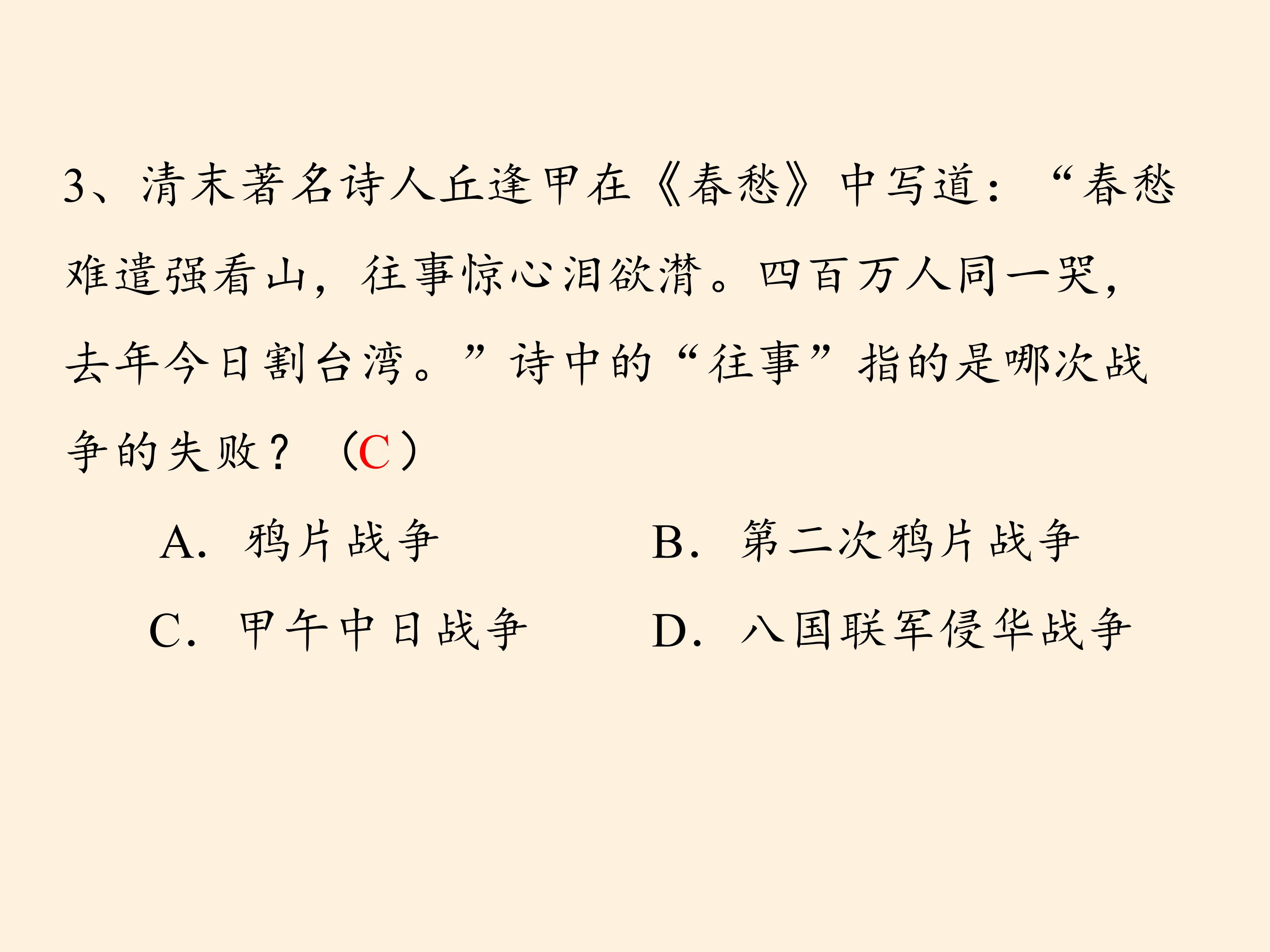 3、清末著名诗人丘逢甲在《春愁》中写道：“春愁难遣强看山，往事惊心泪欲潸。四百万人同一哭，去年今日割台湾。”诗中的“往事”指的是哪次战争的失败？（C）

A.鸦片战争 B.第二次鸦片战争

C.甲午中日战争 D.八国联军侵华战争